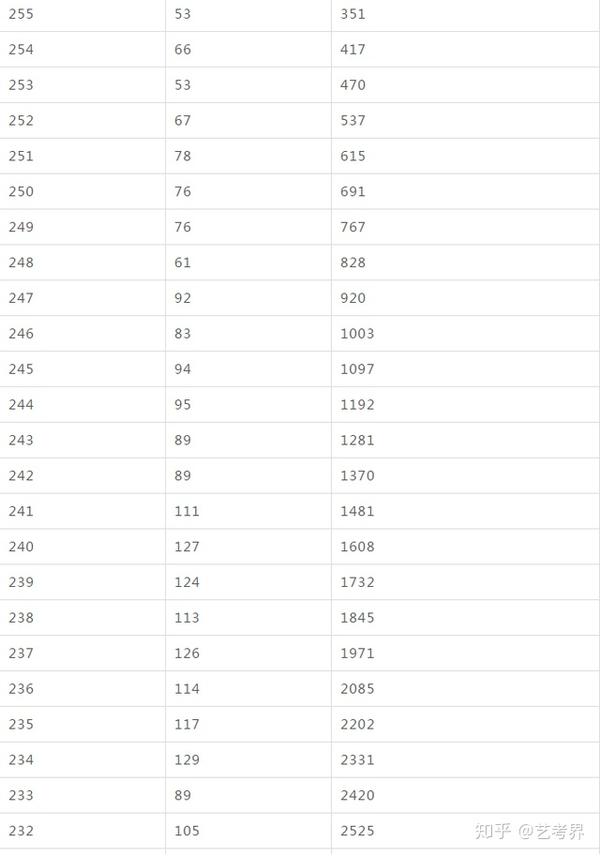 | | | |
|---|---|---|
| 255 | 53 | 351 |
| 254 | 66 | 417 |
| 253 | 53 | 470 |
| 252 | 67 | 537 |
| 251 | 78 | 615 |
| 250 | 76 | 691 |
| 249 | 76 | 767 |
| 248 | 61 | 828 |
| 247 | 92 | 920 |
| 246 | 83 | 1003 |
| 245 | 94 | 1097 |
| 244 | 95 | 1192 |
| 243 | 89 | 1281 |
| 242 | 89 | 1370 |
| 241 | 111 | 1481 |
| 240 | 127 | 1608 |
| 239 | 124 | 1732 |
| 238 | 113 | 1845 |
| 237 | 126 | 1971 |
| 236 | 114 | 2085 |
| 235 | 117 | 2202 |
| 234 | 129 | 2331 |
| 233 | 89 | 2420 |
| 232 | 105 | 2525 |

知乎 @艺考界